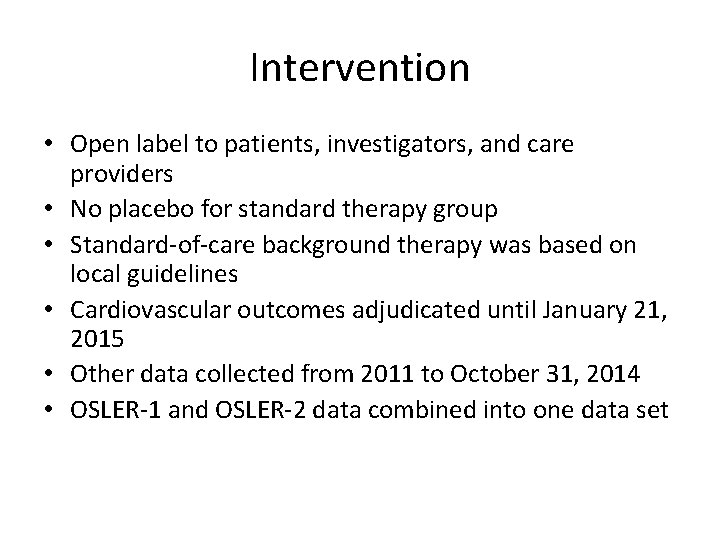 Intervention

• Open label to patients, investigators, and care providers
• No placebo for standard therapy group
• Standard-of-care background therapy was based on local guidelines
• Cardiovascular outcomes adjudicated until January 21, 2015
• Other data collected from 2011 to October 31, 2014
• OSLER-1 and OSLER-2 data combined into one data set